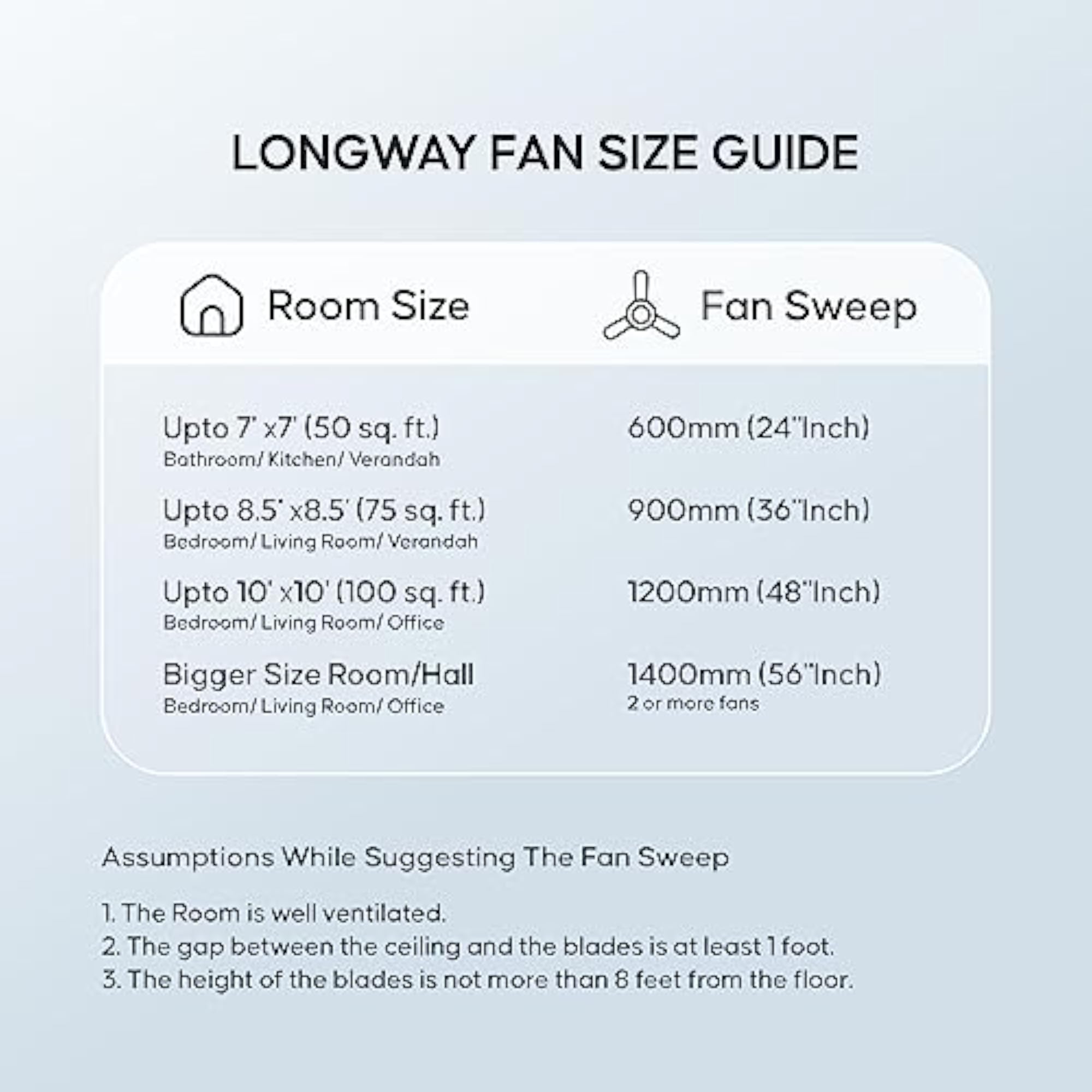 LONGWAY FAN SIZE GUIDE

| Room Size | Fan Sweep |
|---|---|
| Upto 7' x7' (50 sq. ft.) Bathroom/ Kitchen/ Verandah | 600mm (24"Inch) |
| Upto 8.5' x8.5' (75 sq. ft.) Bedroom/ Living Room/ Verandah | 900mm (36"Inch) |
| Upto 10' x10' (100 sq. ft.) Bedroom/ Living Room/ Office | 1200mm (48"Inch) |
| Bigger Size Room/Hall Bedroom/ Living Room/ Office | 1400mm (56"Inch) 2 or more fans |

Assumptions While Suggesting The Fan Sweep

1. The Room is well ventilated.
2. The gap between the ceiling and the blades is at least 1 foot.
3. The height of the blades is not more than 8 feet from the floor.